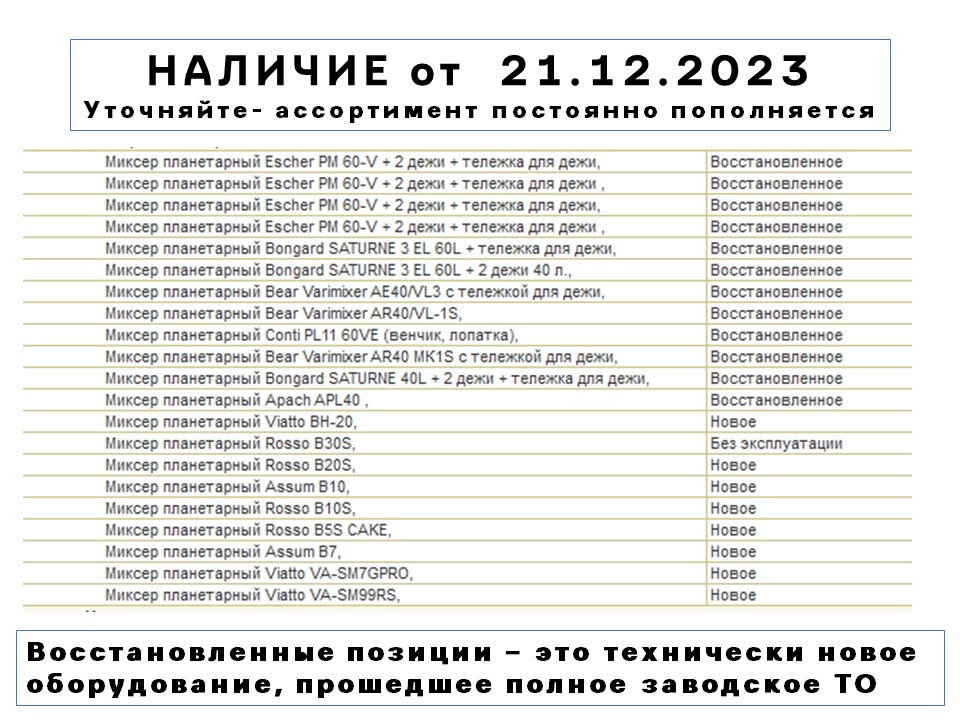 НАЛИЧИЕ от 21.12.2023
Уточняйте- ассортимент постоянно пополняется

| | |
|---|---|
| Миксер планетарный Escher PM 60-V + 2 дежи + тележка для дежи, | Восстановленное |
| Миксер планетарный Escher PM 60-V + 2 дежи + тележка для дежи , | Восстановленное |
| Миксер планетарный Escher PM 60-V + 2 дежи + тележка для дежи, | Восстановленное |
| Миксер планетарный Escher PM 60-V + 2 дежи + тележка для дежи , | Восстановленное |
| Миксер планетарный Bongard SATURNE 3 EL 60L + тележка для дежи, | Восстановленное |
| Миксер планетарный Bongard SATURNE 3 EL 60L + 2 дежи 40 л., | Восстановленное |
| Миксер планетарный Bear Varimixer AE40/VL3 с тележкой для дежи, | Восстановленное |
| Миксер планетарный Bear Varimixer AR40/VL-1S, | Восстановленное |
| Миксер планетарный Conti PL11 60VE (венчик, лопатка), | Восстановленное |
| Миксер планетарный Bear Varimixer AR40 MK1S с тележкой для дежи, | Восстановленное |
| Миксер планетарный Bongard SATURNE 40L + 2 дежи + тележка для дежи, | Восстановленное |
| Миксер планетарный Apach APL40 , | Восстановленное |
| Миксер планетарный Viatto BH-20, | Новое |
| Миксер планетарный Rosso B30S, | Без эксплуатации |
| Миксер планетарный Rosso B20S, | Новое |
| Миксер планетарный Assum B10, | Новое |
| Миксер планетарный Rosso B10S, | Новое |
| Миксер планетарный Rosso B5S CAKE, | Новое |
| Миксер планетарный Assum B7, | Новое |
| Миксер планетарный Viatto VA-SM7GPRO, | Новое |
| Миксер планетарный Viatto VA-SM99RS, | Новое |

Восстановленные позиции – это технически новое оборудование, прошедшее полное заводское ТО